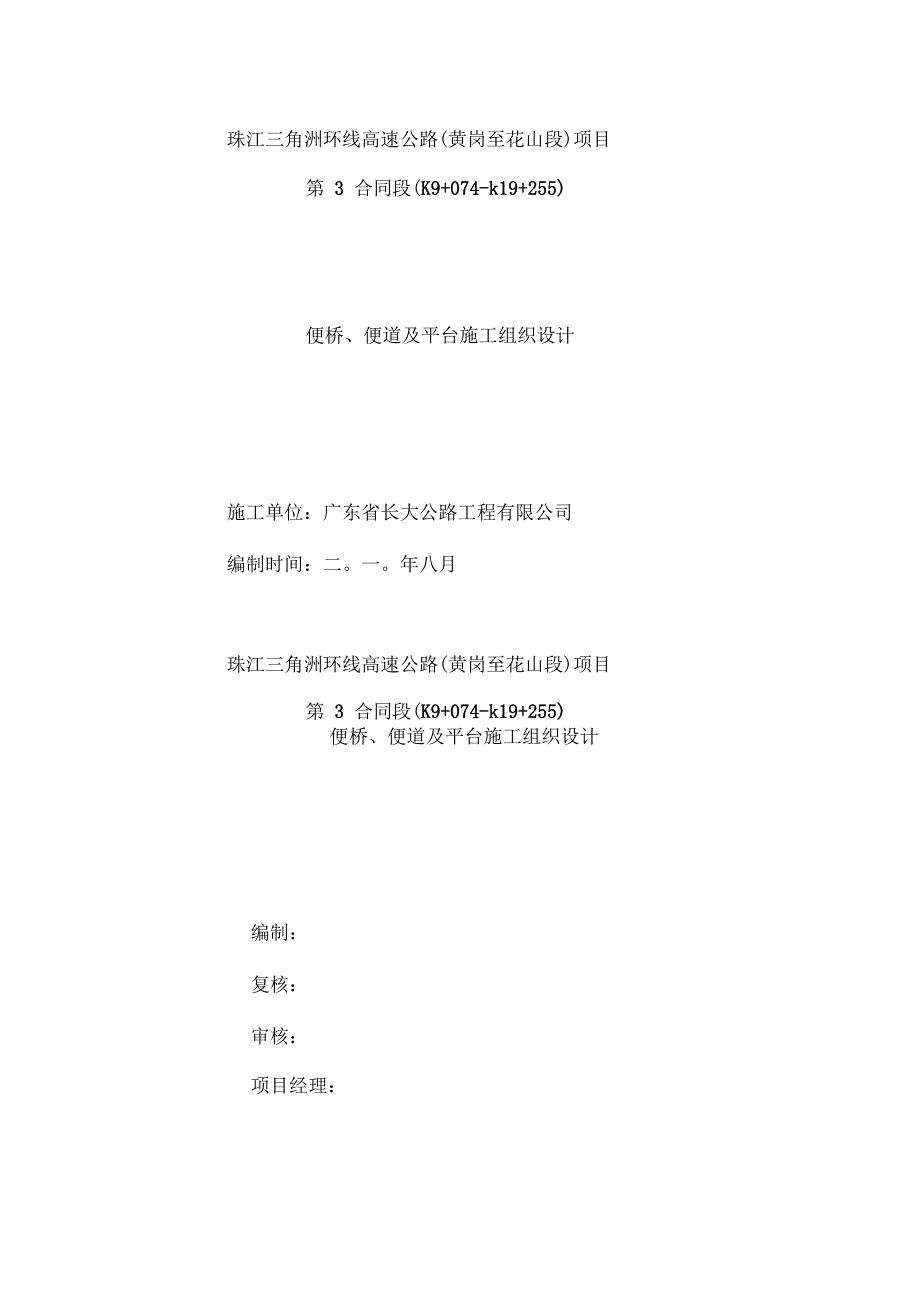 珠江三角洲环线高速公路(黄岗至花山段)项目

第 3 合同段(K9+074-k19+255)

便桥、便道及平台施工组织设计

施工单位：广东省长大公路工程有限公司

编制时间：二。一。年八月

珠江三角洲环线高速公路(黄岗至花山段)项目

第 3 合同段(K9+074-k19+255)
便桥、便道及平台施工组织设计

编制：

复核：

审核：

项目经理：